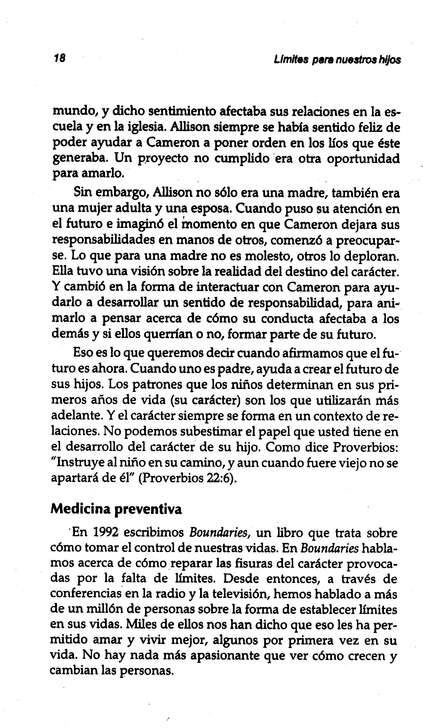 18

Límites para nuestros hijos

mundo, y dicho sentimiento afectaba sus relaciones en la escuela y en la iglesia. Allison siempre se había sentido feliz de poder ayudar a Cameron a poner orden en los líos que éste generaba. Un proyecto no cumplido era otra oportunidad para amarlo.

Sin embargo, Allison no sólo era una madre, también era una mujer adulta y una esposa. Cuando puso su atención en el futuro e imaginó el momento en que Cameron dejara sus responsabilidades en manos de otros, comenzó a preocuparse. Lo que para una madre no es molesto, otros lo deploran. Ella tuvo una visión sobre la realidad del destino del carácter. Y cambió en la forma de interactuar con Cameron para ayudarlo a desarrollar un sentido de responsabilidad, para animarlo a pensar acerca de cómo su conducta afectaba a los demás y si ellos querrían o no, formar parte de su futuro.

Eso es lo que queremos decir cuando afirmamos que el futuro es ahora. Cuando uno es padre, ayuda a crear el futuro de sus hijos. Los patrones que los niños determinan en sus primeros años de vida (su carácter) son los que utilizarán más adelante. Y el carácter siempre se forma en un contexto de relaciones. No podemos subestimar el papel que usted tiene en el desarrollo del carácter de su hijo. Como dice Proverbios: "Instruye al niño en su camino, y aun cuando fuere viejo no se apartará de él" (Proverbios 22:6).

Medicina preventiva

En 1992 escribimos Boundaries, un libro que trata sobre cómo tomar el control de nuestras vidas. En Boundaries hablamos acerca de cómo reparar las fisuras del carácter provocadas por la falta de límites. Desde entonces, a través de conferencias en la radio y la televisión, hemos hablado a más de un millón de personas sobre la forma de establecer límites en sus vidas. Miles de ellos nos han dicho que eso les ha permitido amar y vivir mejor, algunos por primera vez en su vida. No hay nada más apasionante que ver cómo crecen y cambian las personas.